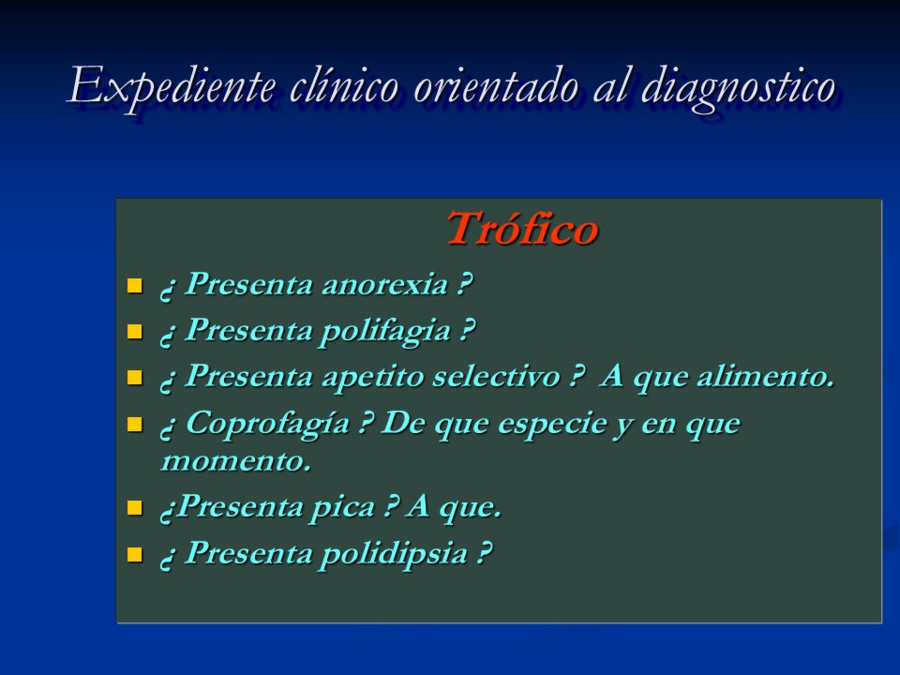 Expediente clínico orientado al diagnostico

Trófico

- ¿ Presenta anorexia ?
- ¿ Presenta polifagia ?
- ¿ Presenta apetito selectivo ? A que alimento.
- ¿ Coprofagía ? De que especie y en que momento.
- ¿Presenta pica ? A que.
- ¿ Presenta polidipsia ?